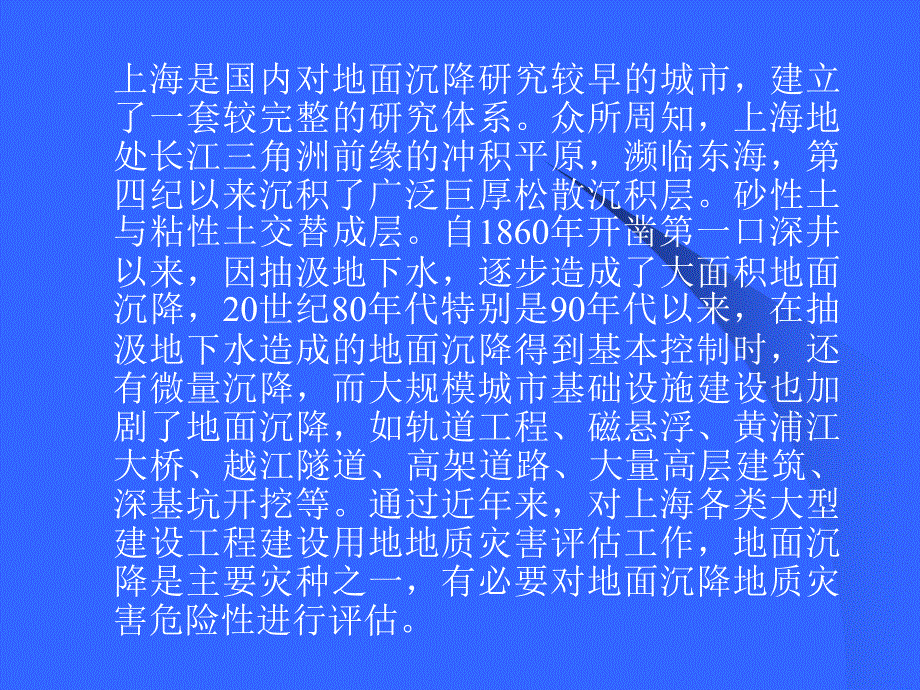 上海是国内对地面沉降研究较早的城市，建立了一套较完整的研究体系。众所周知，上海地处长江三角洲前缘的冲积平原，濒临东海，第四纪以来沉积了广泛巨厚松散沉积层。砂性土与粘性土交替成层。自1860年开凿第一口深井以来，因抽汲地下水，逐步造成了大面积地面沉降，20世纪80年代特别是90年代以来，在抽汲地下水造成的地面沉降得到基本控制时，还有微量沉降，而大规模城市基础设施建设也加剧了地面沉降，如轨道工程、磁悬浮、黄浦江大桥、越江隧道、高架道路、大量高层建筑、深基坑开挖等。通过近年来，对上海各类大型建设工程建设用地地质灾害评估工作，地面沉降是主要灾种之一，有必要对地面沉降地质灾害危险性进行评估。